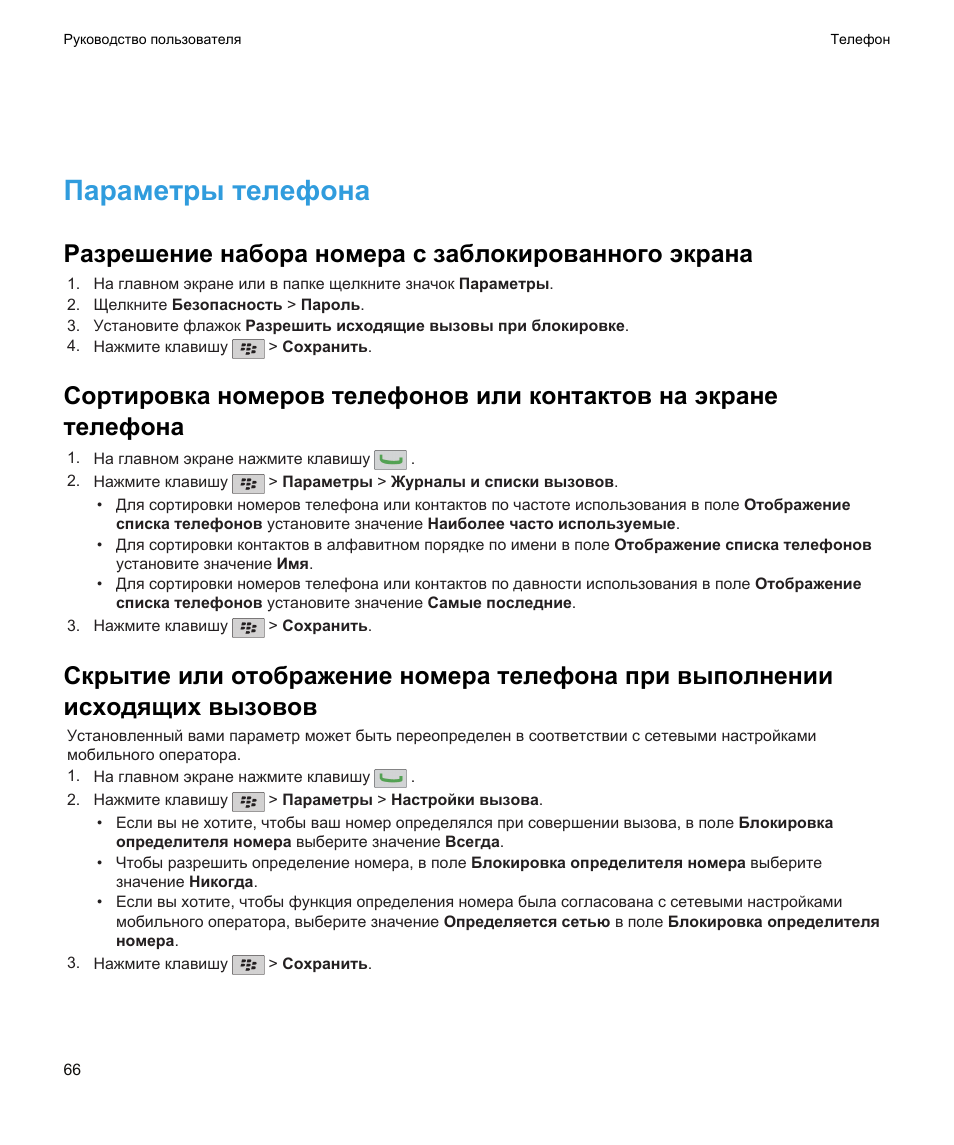 Руководство пользователя

Телефон

Параметры телефона

Разрешение набора номера с заблокированного экрана

1. На главном экране или в папке щелкните значок Параметры.
2. Щелкните Безопасность > Пароль.
3. Установите флажок Разрешить исходящие вызовы при блокировке.
4. Нажмите клавишу > Сохранить.

Сортировка номеров телефонов или контактов на экране телефона

1. На главном экране нажмите клавишу .
2. Нажмите клавишу > Параметры > Журналы и списки вызовов.
• Для сортировки номеров телефона или контактов по частоте использования в поле Отображение списка телефонов установите значение Наиболее часто используемые.
• Для сортировки контактов в алфавитном порядке по имени в поле Отображение списка телефонов установите значение Имя.
• Для сортировки номеров телефона или контактов по давности использования в поле Отображение списка телефонов установите значение Самые последние.
3. Нажмите клавишу > Сохранить.

Скрытие или отображение номера телефона при выполнении исходящих вызовов

Установленный вами параметр может быть переопределен в соответствии с сетевыми настройками мобильного оператора.

1. На главном экране нажмите клавишу .
2. Нажмите клавишу > Параметры > Настройки вызова.
• Если вы не хотите, чтобы ваш номер определялся при совершении вызова, в поле Блокировка определителя номера выберите значение Всегда.
• Чтобы разрешить определение номера, в поле Блокировка определителя номера выберите значение Никогда.
• Если вы хотите, чтобы функция определения номера была согласована с сетевыми настройками мобильного оператора, выберите значение Определяется сетью в поле Блокировка определителя номера.
3. Нажмите клавишу > Сохранить.

66